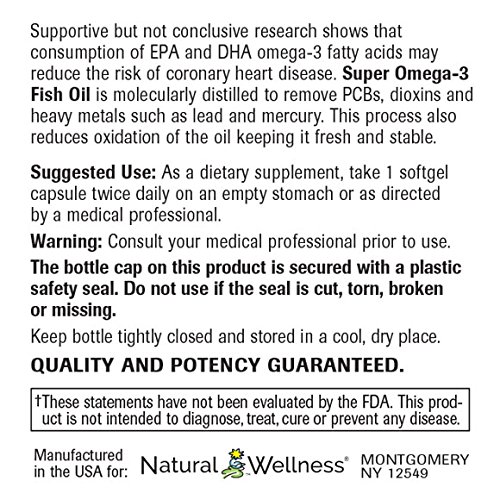 Supportive but not conclusive research shows that consumption of EPA and DHA omega-3 fatty acids may reduce the risk of coronary heart disease. Super Omega-3 Fish Oil is molecularly distilled to remove PCBs, dioxins and heavy metals such as lead and mercury. This process also reduces oxidation of the oil keeping it fresh and stable.

Suggested Use: As a dietary supplement, take 1 softgel capsule twice daily on an empty stomach or as directed by a medical professional.

Warning: Consult your medical professional prior to use.

The bottle cap on this product is secured with a plastic safety seal. Do not use if the seal is cut, torn, broken or missing.

Keep bottle tightly closed and stored in a cool, dry place.

QUALITY AND POTENCY GUARANTEED.

†These statements have not been evaluated by the FDA. This product is not intended to diagnose, treat, cure or prevent any disease.

Manufactured
in the USA for:

Natural Wellness®

MONTGOMERY
NY 12549